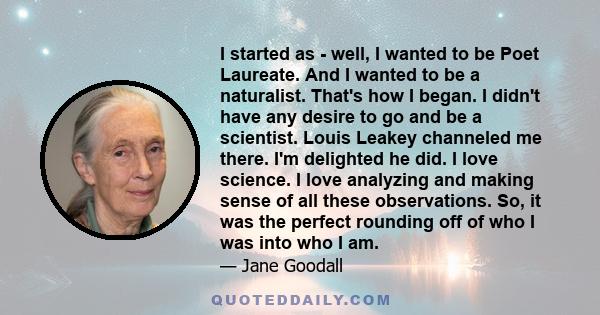 I started as - well, I wanted to be Poet Laureate. And I wanted to be a naturalist. That's how I began. I didn't have any desire to go and be a scientist. Louis Leakey channeled me there. I'm delighted he did. I love science. I love analyzing and making sense of all these observations. So, it was the perfect rounding off of who I was into who I am.

— Jane Goodall

QUOTEDDAILY.COM